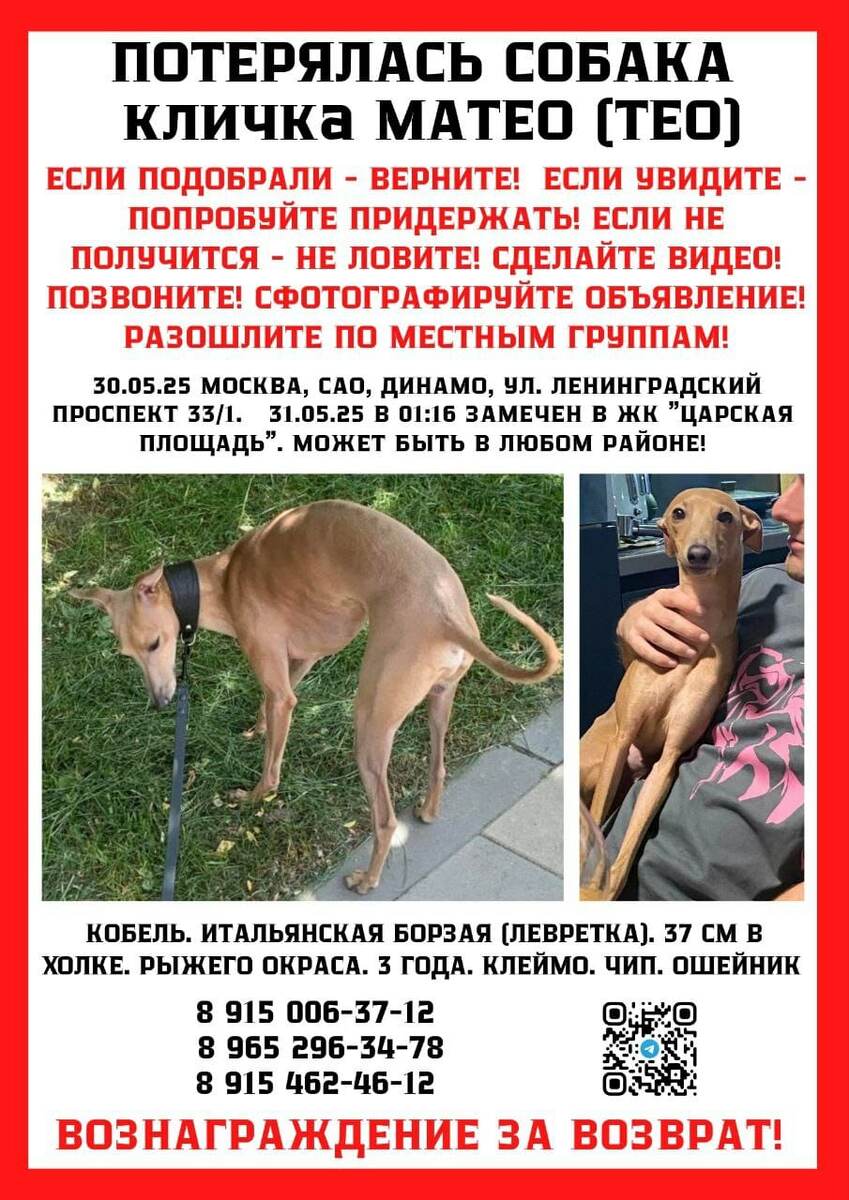 ПОТЕРЯЛАСЬ СОБАКА
кличка МАТЕО (ТЕО)

ЕСЛИ ПОДОБРАЛИ - ВЕРНИТЕ! ЕСЛИ УВИДИТЕ - ПОПРОБУЙТЕ ПРИДЕРЖАТЬ! ЕСЛИ НЕ ПОЛУЧИТСЯ - НЕ ЛОВИТЕ! СДЕЛАЙТЕ ВИДЕО! ПОЗВОНИТЕ! СФОТОГРАФИРУЙТЕ ОБЪЯВЛЕНИЕ! РАЗОШЛИТЕ ПО МЕСТНЫМ ГРУППАМ!

30.05.25 МОСКВА, САО, ДИНАМО, УЛ. ЛЕНИНГРАДСКИЙ ПРОСПЕКТ 33/1. 31.05.25 В 01:16 ЗАМЕЧЕН В ЖК "ЦАРСКАЯ ПЛОЩАДЬ". МОЖЕТ БЫТЬ В ЛЮБОМ РАЙОНЕ!

КОБЕЛЬ. ИТАЛЬЯНСКАЯ БОРЗАЯ (ЛЕВРЕТКА). 37 СМ В ХОЛКЕ. РЫЖЕГО ОКРАСА. 3 ГОДА. КЛЕЙМО. ЧИП. ОШЕЙНИК

8 915 006-37-12
8 965 296-34-78
8 915 462-46-12

ВОЗНАГРАЖДЕНИЕ ЗА ВОЗВРАТ!